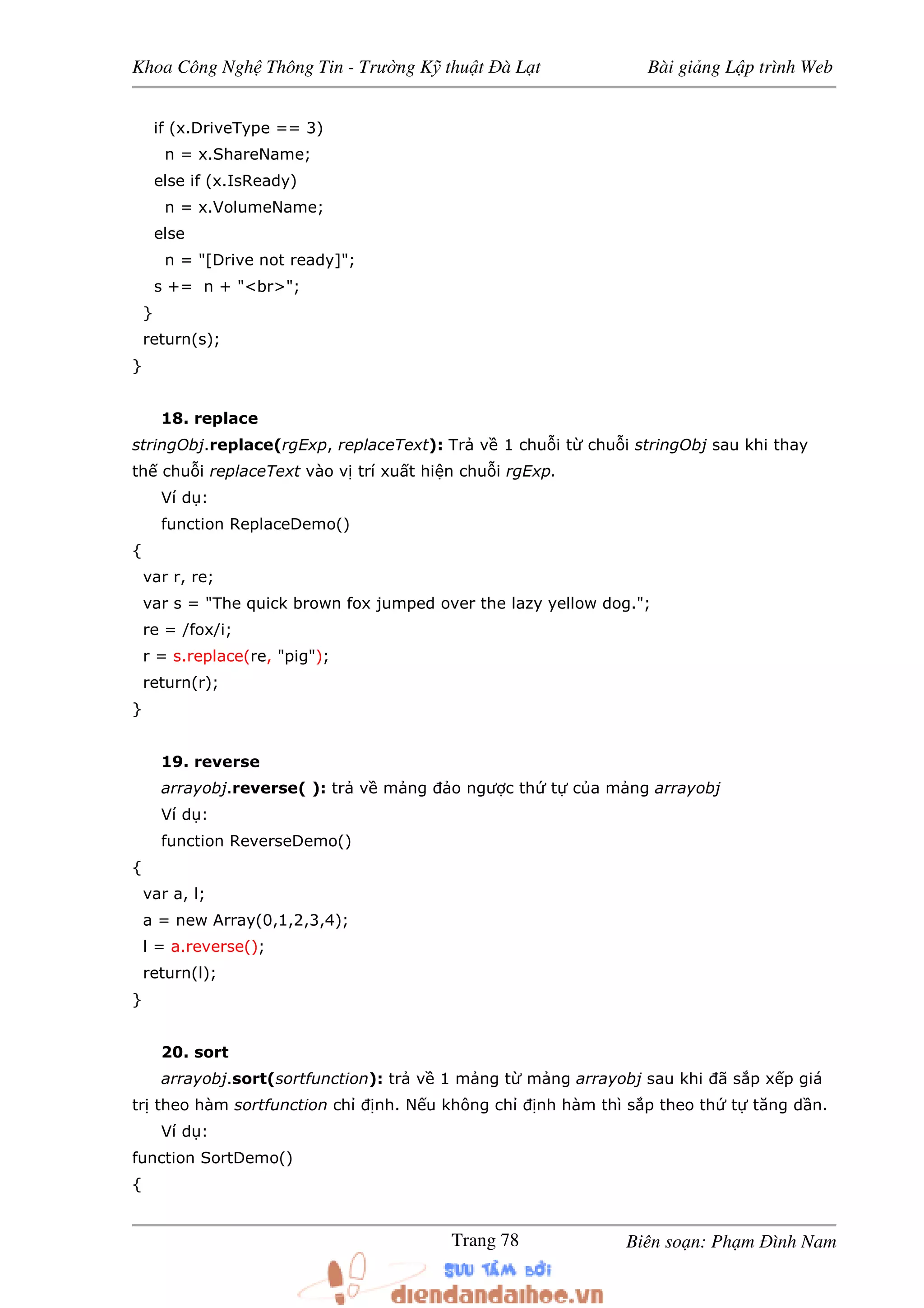 Khoa Công Nghệ Thông Tin - Trường Kỹ thuật Đà Lạt Bài giảng Lập trình Web

if (x.DriveType == 3)
n = x.ShareName;
else if (x.IsReady)
n = x.VolumeName;
else
n = "[Drive not ready]";
s += n + "<br>";
}
return(s);
}

18. replace

stringObj.replace(rgExp, replaceText): Trả về 1 chuỗi từ chuỗi stringObj sau khi thay thế chuỗi replaceText vào vị trí xuất hiện chuỗi rgExp.

Ví dụ:
function ReplaceDemo()
{
var r, re;
var s = "The quick brown fox jumped over the lazy yellow dog.";
re = /fox/i;
r = s.replace(re, "pig");
return(r);
}

19. reverse

arrayobj.reverse( ): trả về mảng đảo ngược thứ tự của mảng arrayobj

Ví dụ:
function ReverseDemo()
{
var a, l;
a = new Array(0,1,2,3,4);
l = a.reverse();
return(l);
}

20. sort

arrayobj.sort(sortfunction): trả về 1 mảng từ mảng arrayobj sau khi đã sắp xếp giá trị theo hàm sortfunction chỉ định. Nếu không chỉ định hàm thì sắp theo thứ tự tăng dần.

Ví dụ:
function SortDemo()
{

Trang 78 Biên soạn: Phạm Đình Nam

SƯU TẦM BỞI
diendandaihoc.vn